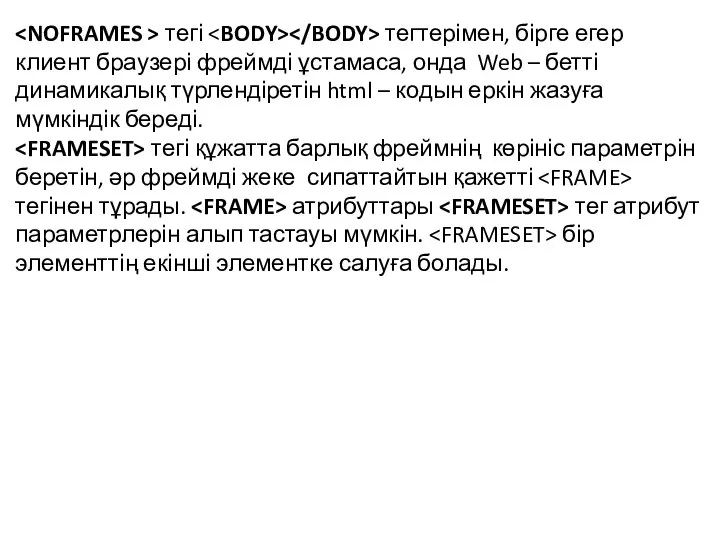 <NOFRAMES > тегі <BODY></BODY> тегтерімен, бірге егер клиент браузері фреймді ұстамаса, онда Web – бетті динамикалық түрлендіретін html – кодын еркін жазуға мүмкіндік береді.
<FRAMESET> тегі құжатта барлық фреймнің көрініс параметрін беретін, әр фреймді жеке сипаттайтын қажетті <FRAME> тегінен тұрады. <FRAME> атрибуттары <FRAMESET> тег атрибут параметрлерін алып тастауы мүмкін. <FRAMESET> бір элементтің екінші элементке салуға болады.